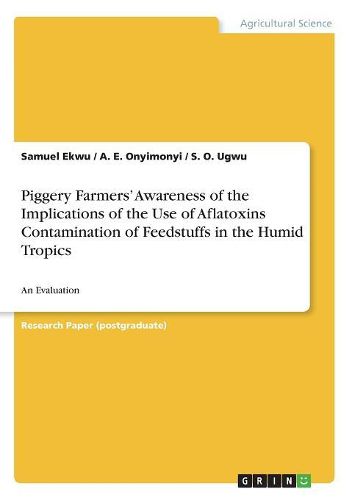 Agricultural Science

Samuel Ekwu / A. E. Onyimonyi / S. O. Ugwu

Piggery Farmers' Awareness of the Implications of the Use of Aflatoxins Contamination of Feedstuffs in the Humid Tropics

An Evaluation

Research Paper (postgraduate)

GRIN